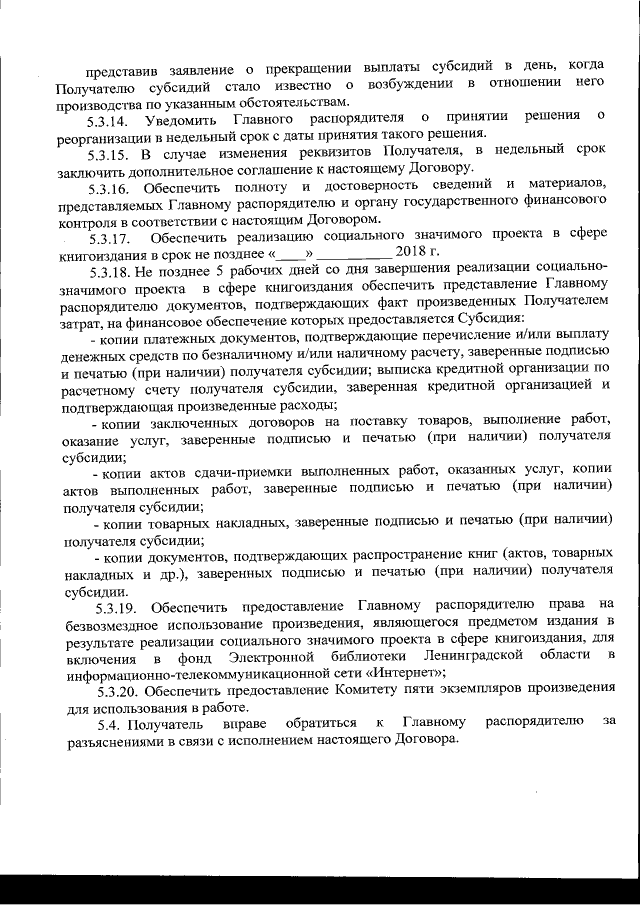 представив заявление о прекращении выплаты субсидий в день, когда Получателю субсидий стало известно о возбуждении в отношении него производства по указанным обстоятельствам.

5.3.14. Уведомить Главного распорядителя о принятии решения о реорганизации в недельный срок с даты принятия такого решения.

5.3.15. В случае изменения реквизитов Получателя, в недельный срок заключить дополнительное соглашение к настоящему Договору.

5.3.16. Обеспечить полноту и достоверность сведений и материалов, представляемых Главному распорядителю и органу государственного финансового контроля в соответствии с настоящим Договором.

5.3.17. Обеспечить реализацию социального значимого проекта в сфере книгоиздания в срок не позднее «____» __________ 2018 г.

5.3.18. Не позднее 5 рабочих дней со дня завершения реализации социально-значимого проекта в сфере книгоиздания обеспечить представление Главному распорядителю документов, подтверждающих факт произведенных Получателем затрат, на финансовое обеспечение которых предоставляется Субсидия:

- копии платежных документов, подтверждающие перечисление и/или выплату денежных средств по безналичному и/или наличному расчету, заверенные подписью и печатью (при наличии) получателя субсидии; выписка кредитной организации по расчетному счету получателя субсидии, заверенная кредитной организацией и подтверждающая произведенные расходы;

- копии заключенных договоров на поставку товаров, выполнение работ, оказание услуг, заверенные подписью и печатью (при наличии) получателя субсидии;

- копии актов сдачи-приемки выполненных работ, оказанных услуг, копии актов выполненных работ, заверенные подписью и печатью (при наличии) получателя субсидии;

- копии товарных накладных, заверенные подписью и печатью (при наличии) получателя субсидии;

- копии документов, подтверждающих распространение книг (актов, товарных накладных и др.), заверенных подписью и печатью (при наличии) получателя субсидии.

5.3.19. Обеспечить предоставление Главному распорядителю права на безвозмездное использование произведения, являющегося предметом издания в результате реализации социального значимого проекта в сфере книгоиздания, для включения в фонд Электронной библиотеки Ленинградской области в информационно-телекоммуникационной сети «Интернет»;

5.3.20. Обеспечить предоставление Комитету пяти экземпляров произведения для использования в работе.

5.4. Получатель вправе обратиться к Главному распорядителю за разъяснениями в связи с исполнением настоящего Договора.